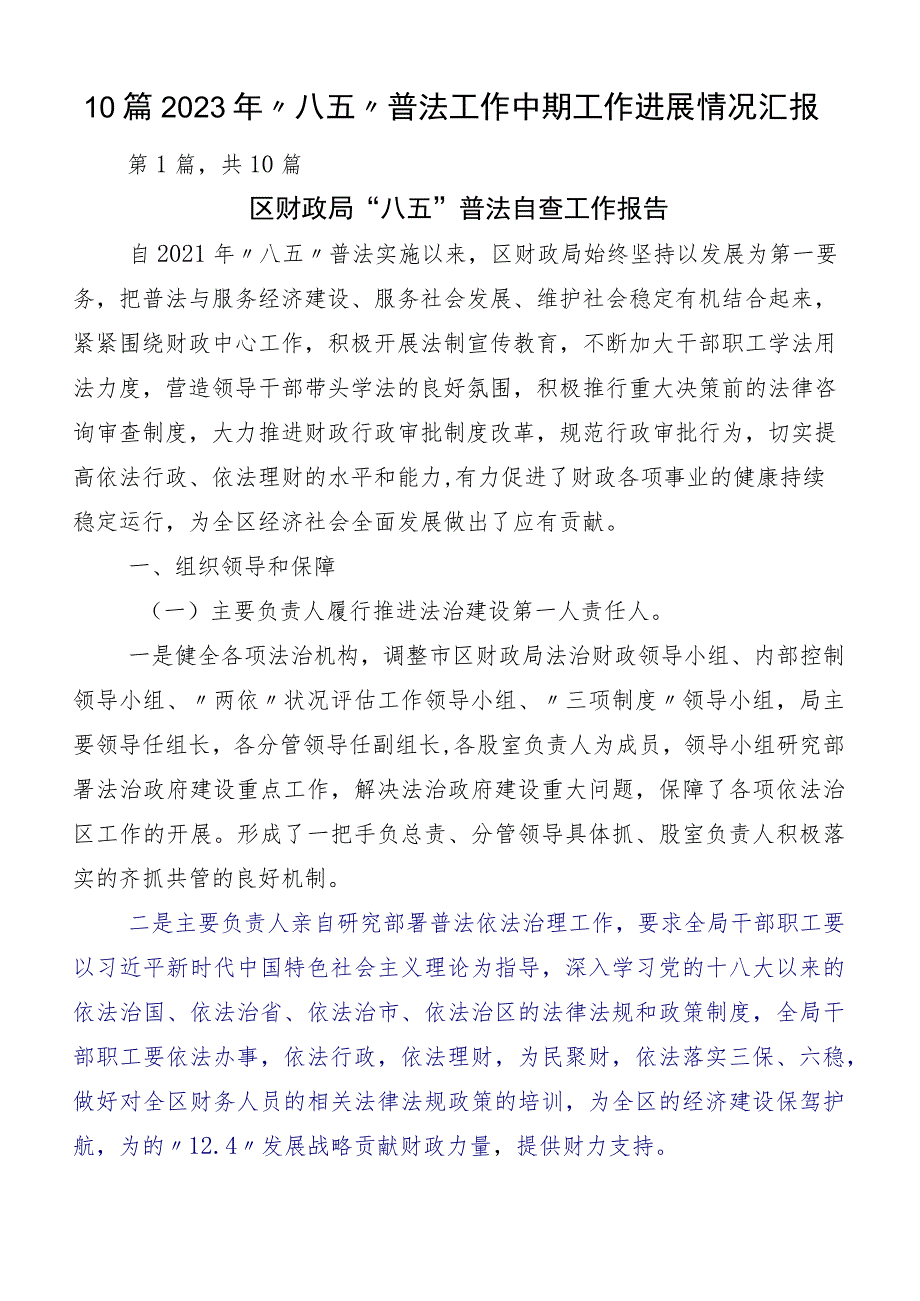 10篇2023年〃八五〃普法工作中期工作进展情况汇报

第1篇，共10篇

区财政局“八五”普法自查工作报告

自2021年〃八五〃普法实施以来，区财政局始终坚持以发展为第一要务，把普法与服务经济建设、服务社会发展、维护社会稳定有机结合起来，紧紧围绕财政中心工作，积极开展法制宣传教育，不断加大干部职工学法用法力度，营造领导干部带头学法的良好氛围，积极推行重大决策前的法律咨询审查制度，大力推进财政行政审批制度改革，规范行政审批行为，切实提高依法行政、依法理财的水平和能力,有力促进了财政各项事业的健康持续稳定运行，为全区经济社会全面发展做出了应有贡献。

一、组织领导和保障

（一）主要负责人履行推进法治建设第一人责任人。

一是健全各项法治机构，调整市区财政局法治财政领导小组、内部控制领导小组、〃两依〃状况评估工作领导小组、〃三项制度〃领导小组，局主要领导任组长，各分管领导任副组长,各股室负责人为成员，领导小组研究部署法治政府建设重点工作，解决法治政府建设重大问题，保障了各项依法治区工作的开展。形成了一把手负总责、分管领导具体抓、股室负责人积极落实的齐抓共管的良好机制。

二是主要负责人亲自研究部署普法依法治理工作，要求全局干部职工要以习近平新时代中国特色社会主义理论为指导，深入学习党的十八大以来的依法治国、依法治省、依法治市、依法治区的法律法规和政策制度，全局干部职工要依法办事，依法行政，依法理财，为民聚财，依法落实三保、六稳，做好对全区财务人员的相关法律法规政策的培训，为全区的经济建设保驾护航，为的〃12.4〃发展战略贡献财政力量，提供财力支持。